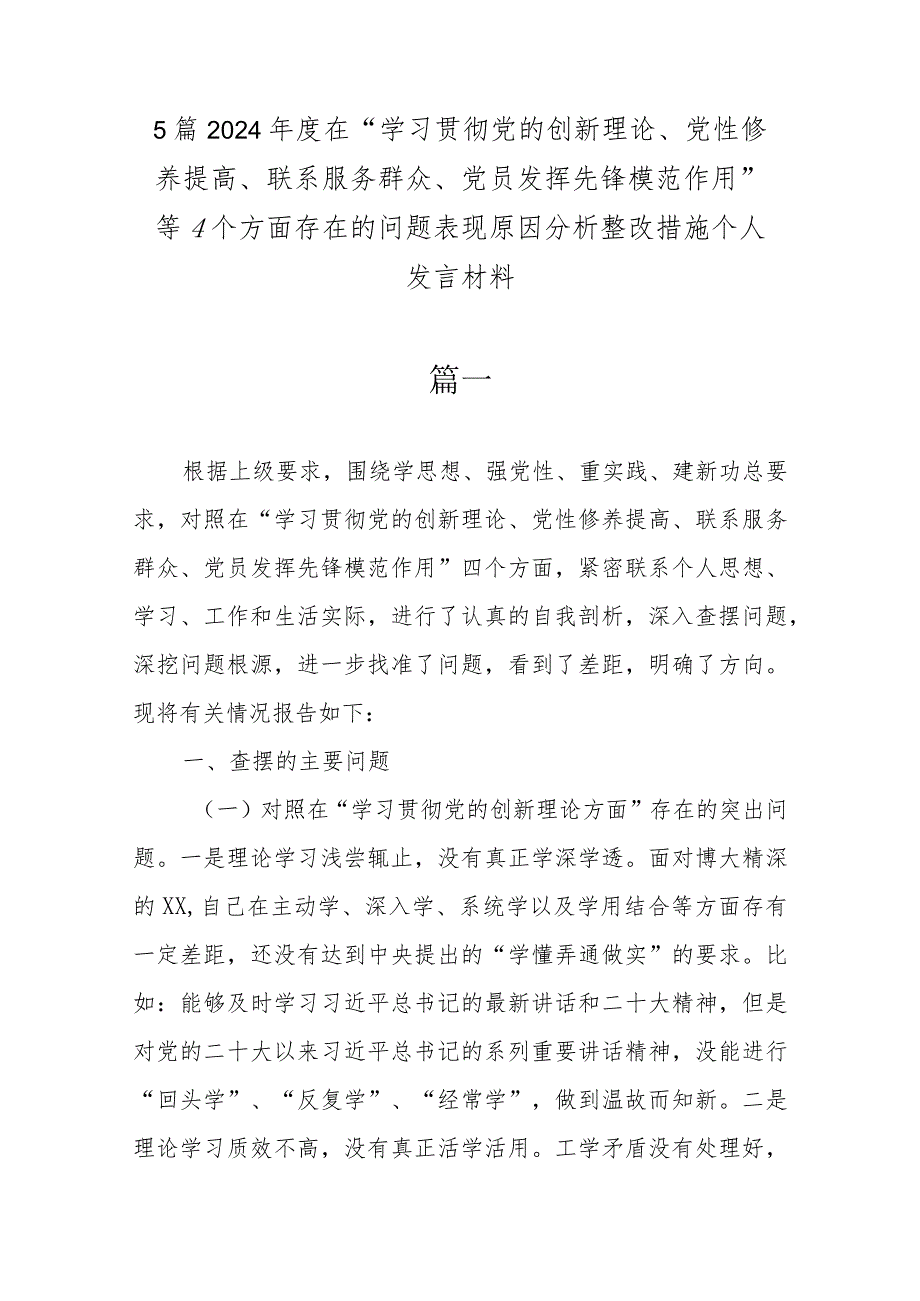 5篇2024年度在“学习贯彻党的创新理论、党性修养提高、联系服务群众、党员发挥先锋模范作用”等4个方面存在的问题表现原因分析整改措施个人发言材料

篇一

根据上级要求，围绕学思想、强党性、重实践、建新功总要求，对照在“学习贯彻党的创新理论、党性修养提高、联系服务群众、党员发挥先锋模范作用”四个方面，紧密联系个人思想、学习、工作和生活实际，进行了认真的自我剖析，深入查摆问题，深挖问题根源，进一步找准了问题，看到了差距，明确了方向。现将有关情况报告如下：

一、查摆的主要问题

（一）对照在“学习贯彻党的创新理论方面”存在的突出问题。一是理论学习浅尝辄止，没有真正学深学透。面对博大精深的XX,自己在主动学、深入学、系统学以及学用结合等方面存有一定差距，还没有达到中央提出的“学懂弄通做实”的要求。比如：能够及时学习习近平总书记的最新讲话和二十大精神，但是对党的二十大以来习近平总书记的系列重要讲话精神，没能进行“回头学”、“反复学”、“经常学”，做到温故而知新。二是理论学习质效不高，没有真正活学活用。工学矛盾没有处理好，